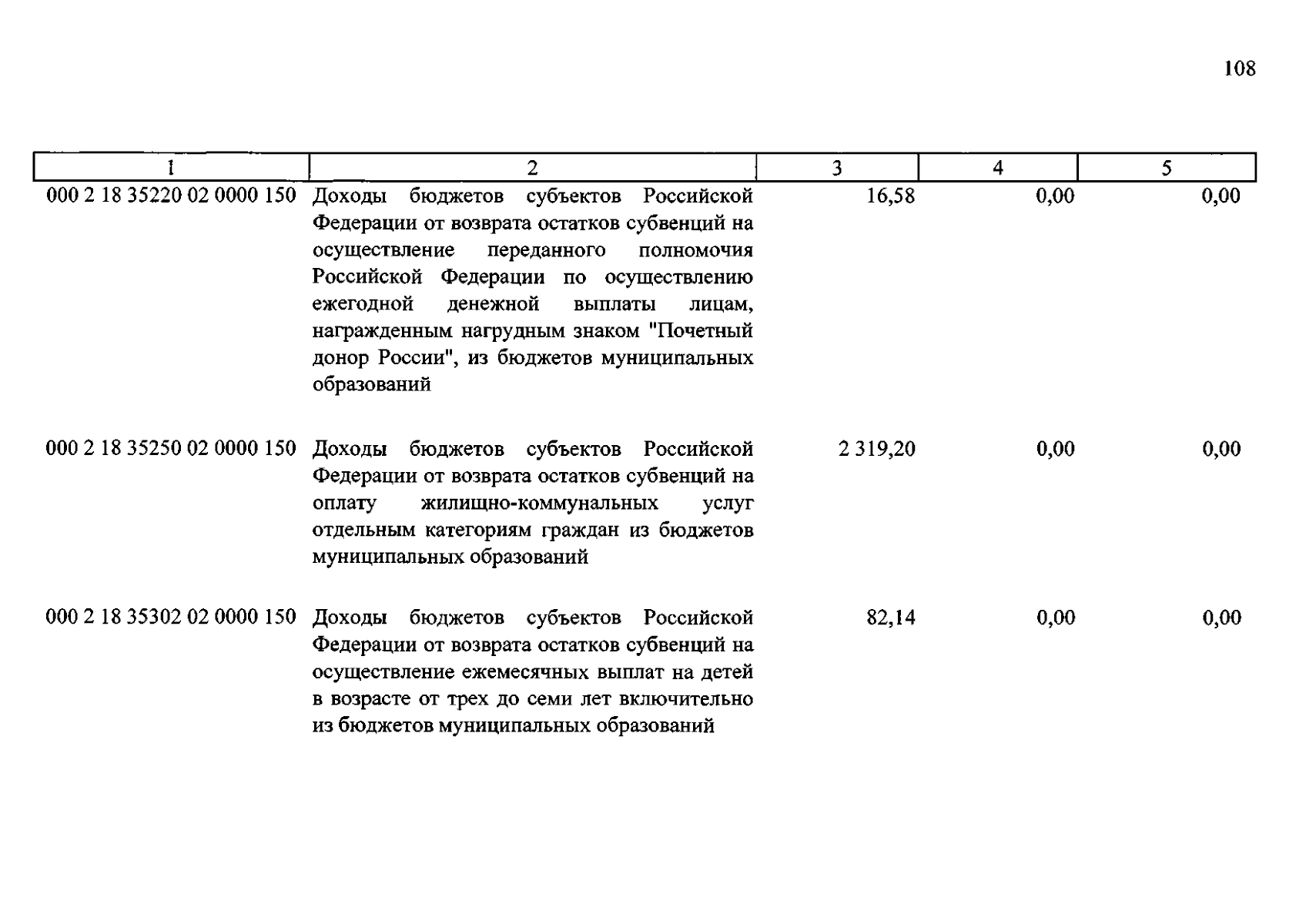 108

| 1 | 2 | 3 | 4 | 5 |
|---|---|---|---|---|
| 000 2 18 35220 02 0000 150 | Доходы бюджетов субъектов Российской Федерации от возврата остатков субвенций на осуществление переданного полномочия Российской Федерации по осуществлению ежегодной денежной выплаты лицам, награжденным нагрудным знаком "Почетный донор России", из бюджетов муниципальных образований | 16,58 | 0,00 | 0,00 |
| 000 2 18 35250 02 0000 150 | Доходы бюджетов субъектов Российской Федерации от возврата остатков субвенций на оплату жилищно-коммунальных услуг отдельным категориям граждан из бюджетов муниципальных образований | 2 319,20 | 0,00 | 0,00 |
| 000 2 18 35302 02 0000 150 | Доходы бюджетов субъектов Российской Федерации от возврата остатков субвенций на осуществление ежемесячных выплат на детей в возрасте от трех до семи лет включительно из бюджетов муниципальных образований | 82,14 | 0,00 | 0,00 |